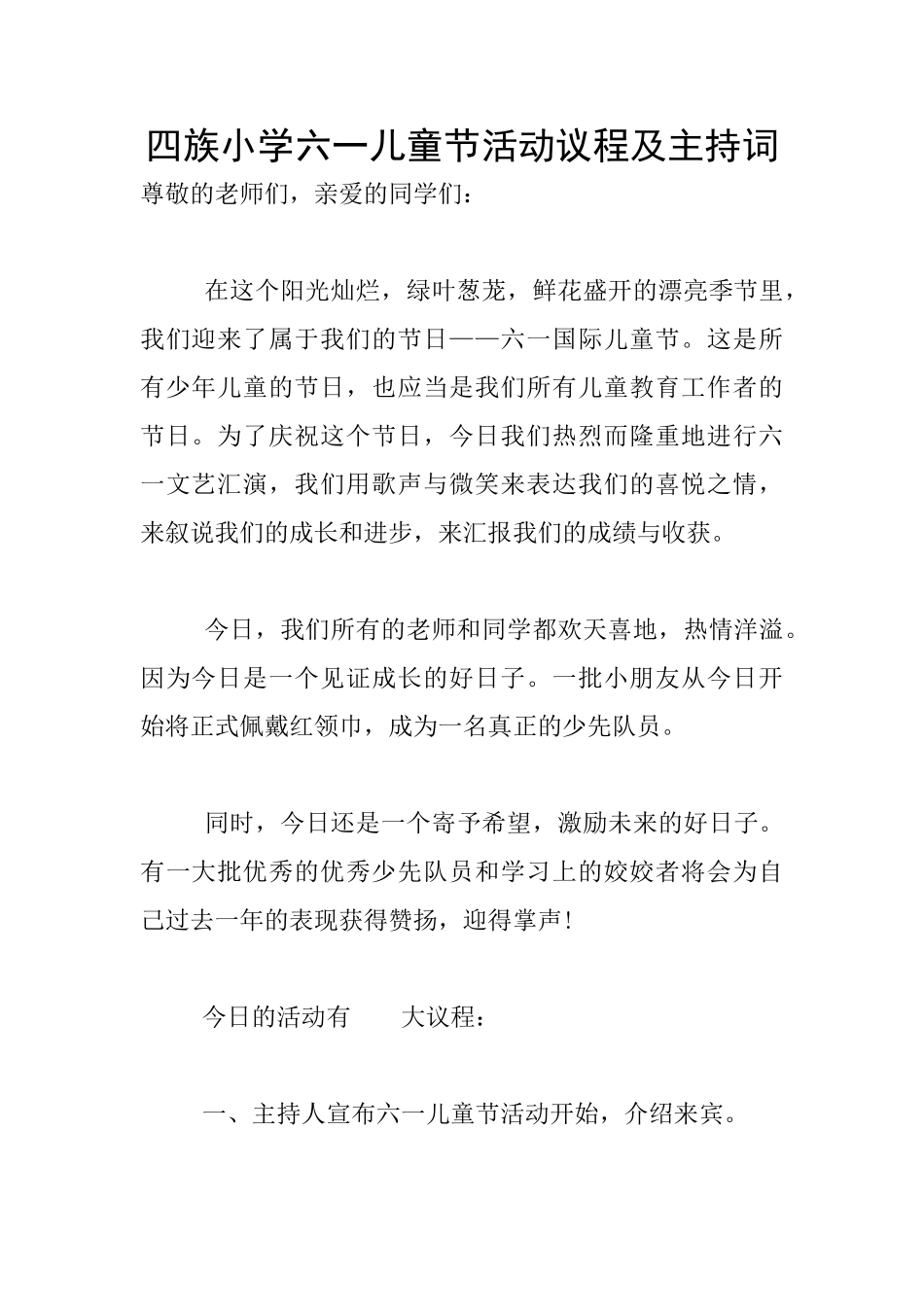 四族小学六一儿童节活动议程及主持词

尊敬的老师们，亲爱的同学们：

在这个阳光灿烂，绿叶葱茏，鲜花盛开的漂亮季节里，我们迎来了属于我们的节日——六一国际儿童节。这是所有少年儿童的节日，也应当是我们所有儿童教育工作者的节日。为了庆祝这个节日，今日我们热烈而隆重地进行六一文艺汇演，我们用歌声与微笑来表达我们的喜悦之情，来叙说我们的成长和进步，来汇报我们的成绩与收获。

今日，我们所有的老师和同学都欢天喜地，热情洋溢。因为今日是一个见证成长的好日子。一批小朋友从今日开始将正式佩戴红领巾，成为一名真正的少先队员。

同时，今日还是一个寄予希望，激励未来的好日子。有一大批优秀的优秀少先队员和学习上的姣姣者将会为自己过去一年的表现获得赞扬，迎得掌声！

今日的活动有　　大议程：

一、主持人宣布六一儿童节活动开始，介绍来宾。